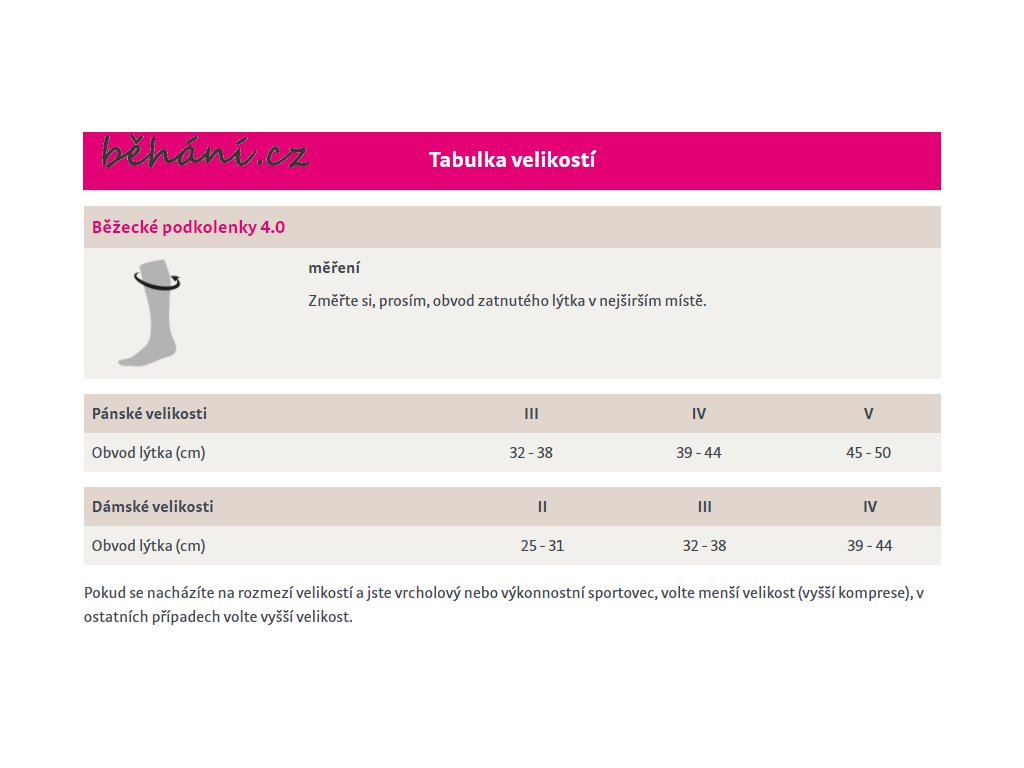 běhání.cz

Tabulka velikostí

Běžecké podkolenky 4.0

měření

Změřte si, prosím, obvod zatnutého lýtka v nejširším místě.

| Pánské velikosti | III | IV | V |
|---|---|---|---|
| Obvod lýtka (cm) | 32 - 38 | 39 - 44 | 45 - 50 |

| Dámské velikosti | II | III | IV |
|---|---|---|---|
| Obvod lýtka (cm) | 25 - 31 | 32 - 38 | 39 - 44 |

Pokud se nacházíte na rozmezí velikostí a jste vrcholový nebo výkonnostní sportovec, volte menší velikost (vyšší komprese), v ostatních případech volte vyšší velikost.